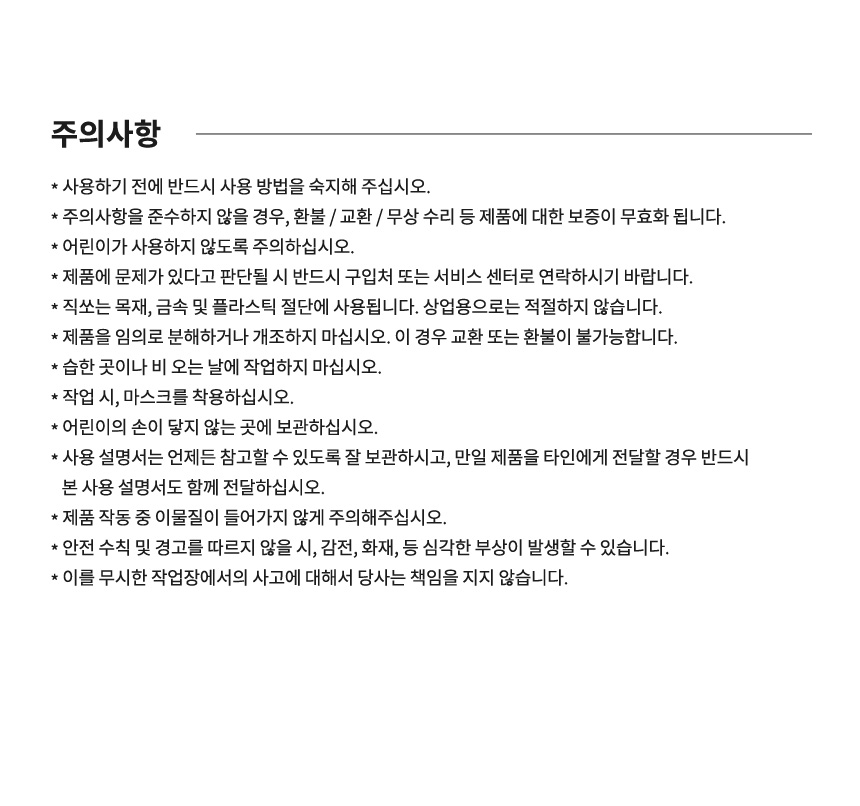 주의사항

* 사용하기 전에 반드시 사용 방법을 숙지해 주십시오.
* 주의사항을 준수하지 않을 경우, 환불 / 교환 / 무상 수리 등 제품에 대한 보증이 무효화 됩니다.
* 어린이가 사용하지 않도록 주의하십시오.
* 제품에 문제가 있다고 판단될 시 반드시 구입처 또는 서비스 센터로 연락하시기 바랍니다.
* 직쏘는 목재, 금속 및 플라스틱 절단에 사용됩니다. 상업용으로는 적절하지 않습니다.
* 제품을 임의로 분해하거나 개조하지 마십시오. 이 경우 교환 또는 환불이 불가능합니다.
* 습한 곳이나 비 오는 날에 작업하지 마십시오.
* 작업 시, 마스크를 착용하십시오.
* 어린이의 손이 닿지 않는 곳에 보관하십시오.
* 사용 설명서는 언제든 참고할 수 있도록 잘 보관하시고, 만일 제품을 타인에게 전달할 경우 반드시 본 사용 설명서도 함께 전달하십시오.
* 제품 작동 중 이물질이 들어가지 않게 주의해주십시오.
* 안전 수칙 및 경고를 따르지 않을 시, 감전, 화재, 등 심각한 부상이 발생할 수 있습니다.
* 이를 무시한 작업장에서의 사고에 대해서 당사는 책임을 지지 않습니다.